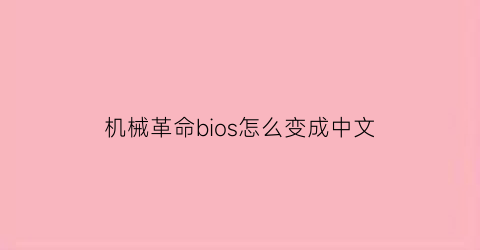 机械革命bios怎么变成中文